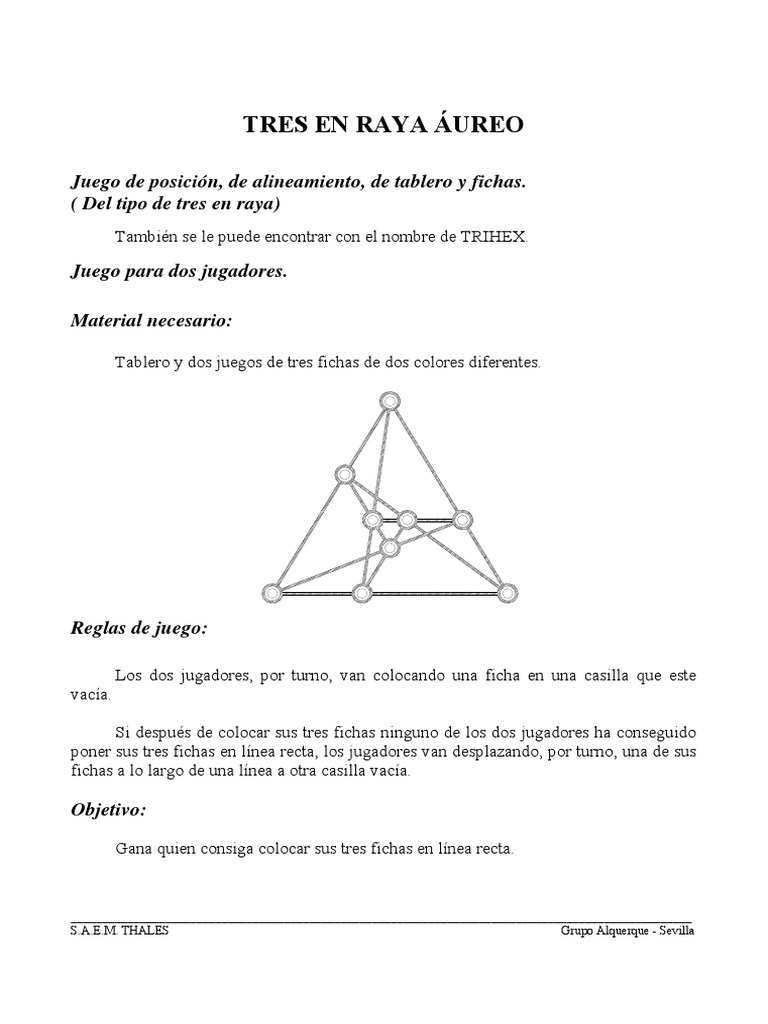 TRES EN RAYA ÁUREO

Juego de posición, de alineamiento, de tablero y fichas.
( Del tipo de tres en raya)

También se le puede encontrar con el nombre de TRIHEX.

Juego para dos jugadores.

Material necesario:

Tablero y dos juegos de tres fichas de dos colores diferentes.

Reglas de juego:

Los dos jugadores, por turno, van colocando una ficha en una casilla que este vacía.

Si después de colocar sus tres fichas ninguno de los dos jugadores ha conseguido poner sus tres fichas en línea recta, los jugadores van desplazando, por turno, una de sus fichas a lo largo de una línea a otra casilla vacía.

Objetivo:

Gana quien consiga colocar sus tres fichas en línea recta.

S.A.E.M. THALES

Grupo Alquerque - Sevilla